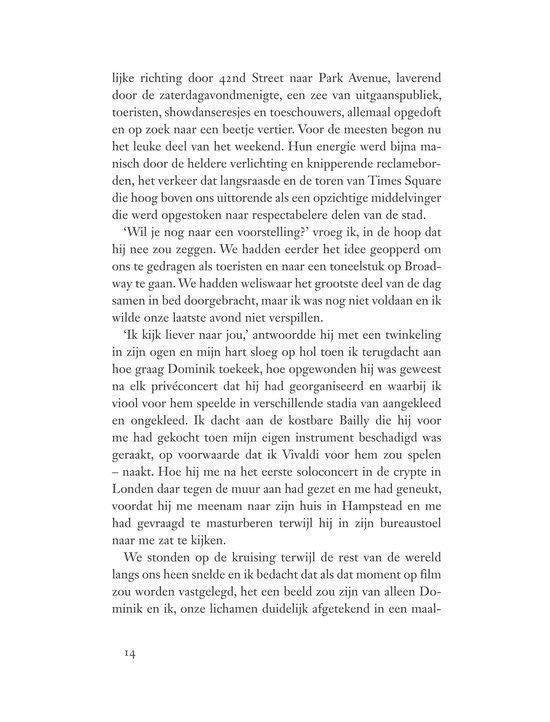 lijke richting door 42nd Street naar Park Avenue, laverend door de zaterdagavondmenigte, een zee van uitgaanspubliek, toeristen, showdanseresjes en toeschouwers, allemaal opgedoft en op zoek naar een beetje vertier. Voor de meesten begon nu het leuke deel van het weekend. Hun energie werd bijna manisch door de heldere verlichting en knipperende reclameborden, het verkeer dat langsraasde en de toren van Times Square die hoog boven ons uittorende als een opzichtige middelvinger die werd opgestoken naar respectabelere delen van de stad.

'Wil je nog naar een voorstelling?' vroeg ik, in de hoop dat hij nee zou zeggen. We hadden eerder het idee geopperd om ons te gedragen als toeristen en naar een toneelstuk op Broadway te gaan. We hadden weliswaar het grootste deel van de dag samen in bed doorgebracht, maar ik was nog niet voldaan en ik wilde onze laatste avond niet verspillen.

'Ik kijk liever naar jou,' antwoordde hij met een twinkeling in zijn ogen en mijn hart sloeg op hol toen ik terugdacht aan hoe graag Dominik toekeek, hoe opgewonden hij was geweest na elk privéconcert dat hij had georganiseerd en waarbij ik viool voor hem speelde in verschillende stadia van aangekleed en ongekleed. Ik dacht aan de kostbare Bailly die hij voor me had gekocht toen mijn eigen instrument beschadigd was geraakt, op voorwaarde dat ik Vivaldi voor hem zou spelen – naakt. Hoe hij me na het eerste soloconcert in de crypte in Londen daar tegen de muur aan had gezet en me had geneukt, voordat hij me meenam naar zijn huis in Hampstead en me had gevraagd te masturberen terwijl hij in zijn bureaustoel naar me zat te kijken.

We stonden op de kruising terwijl de rest van de wereld langs ons heen snelde en ik bedacht dat als dat moment op film zou worden vastgelegd, het een beeld zou zijn van alleen Dominik en ik, onze lichamen duidelijk afgetekend in een maal-

14